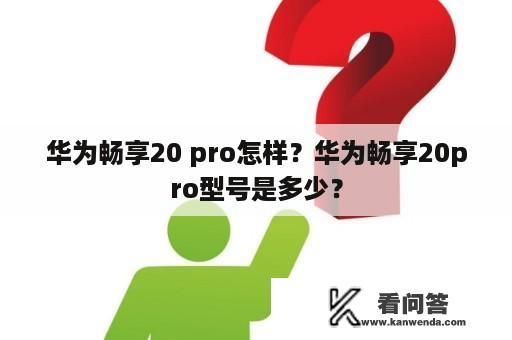 华为畅享20 pro怎样？华为畅享20pro型号是多少？

看问答
www.kanwenda.com